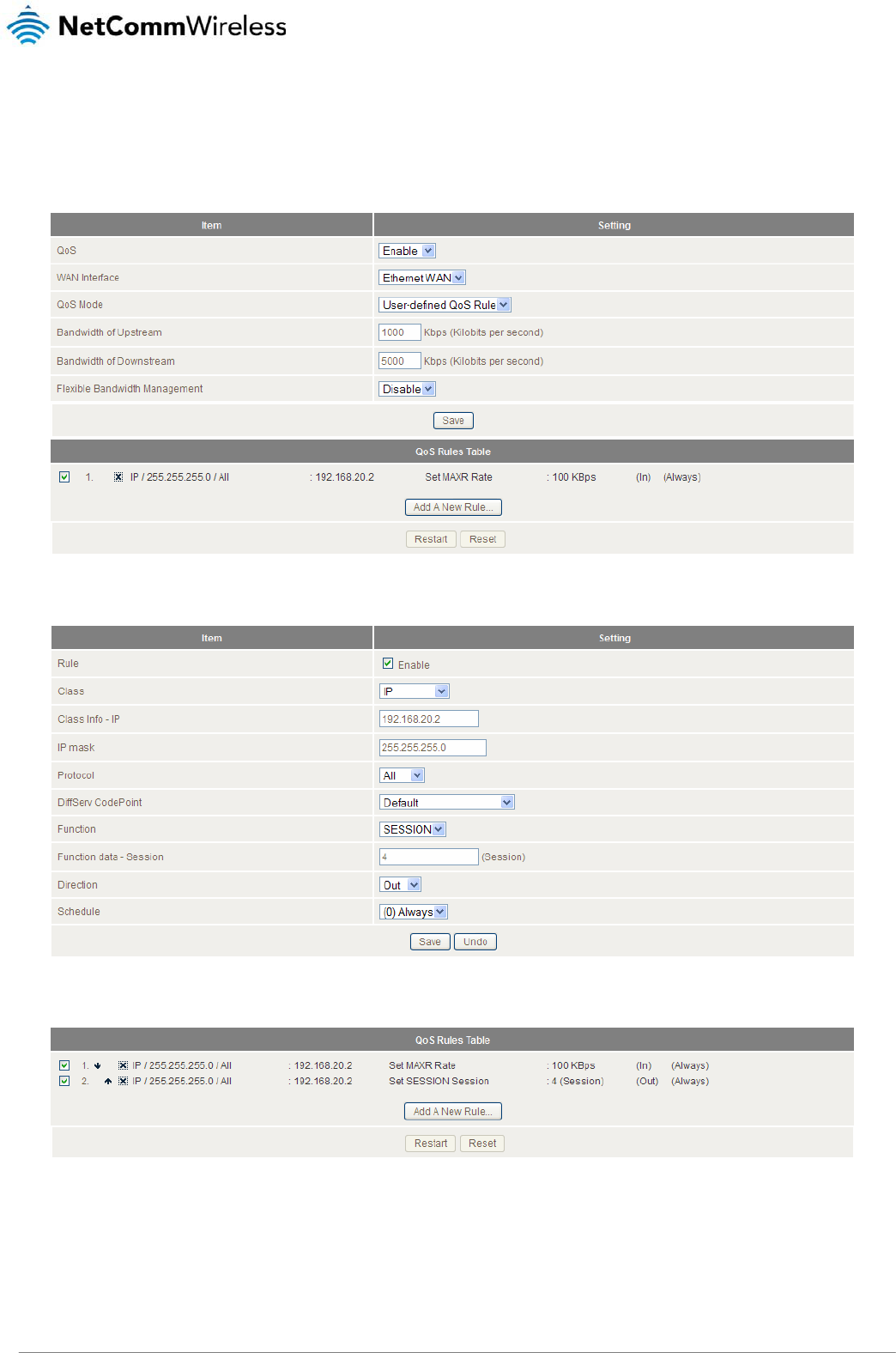 NetCommWireless

| Item | Setting |
|---|---|
| QoS | Enable |
| WAN Interface | Ethernet WAN |
| QoS Mode | User-defined QoS Rule |
| Bandwidth of Upstream | 1000 Kbps (Kilobits per second) |
| Bandwidth of Downstream | 5000 Kbps (Kilobits per second) |
| Flexible Bandwidth Management | Disable |

Save

QoS Rules Table

1. IP / 255.255.255.0 / All : 192.168.20.2 Set MAXR Rate : 100 KBps (In) (Always)

Add A New Rule...

Restart Reset

| Item | Setting |
|---|---|
| Rule | Enable |
| Class | IP |
| Class Info - IP | 192.168.20.2 |
| IP mask | 255.255.255.0 |
| Protocol | All |
| DiffServ CodePoint | Default |
| Function | SESSION |
| Function data - Session | 4 (Session) |
| Direction | Out |
| Schedule | (0) Always |

Save Undo

QoS Rules Table

1. IP / 255.255.255.0 / All : 192.168.20.2 Set MAXR Rate : 100 KBps (In) (Always)
2. IP / 255.255.255.0 / All : 192.168.20.2 Set SESSION Session : 4 (Session) (Out) (Always)

Add A New Rule...

Restart Reset